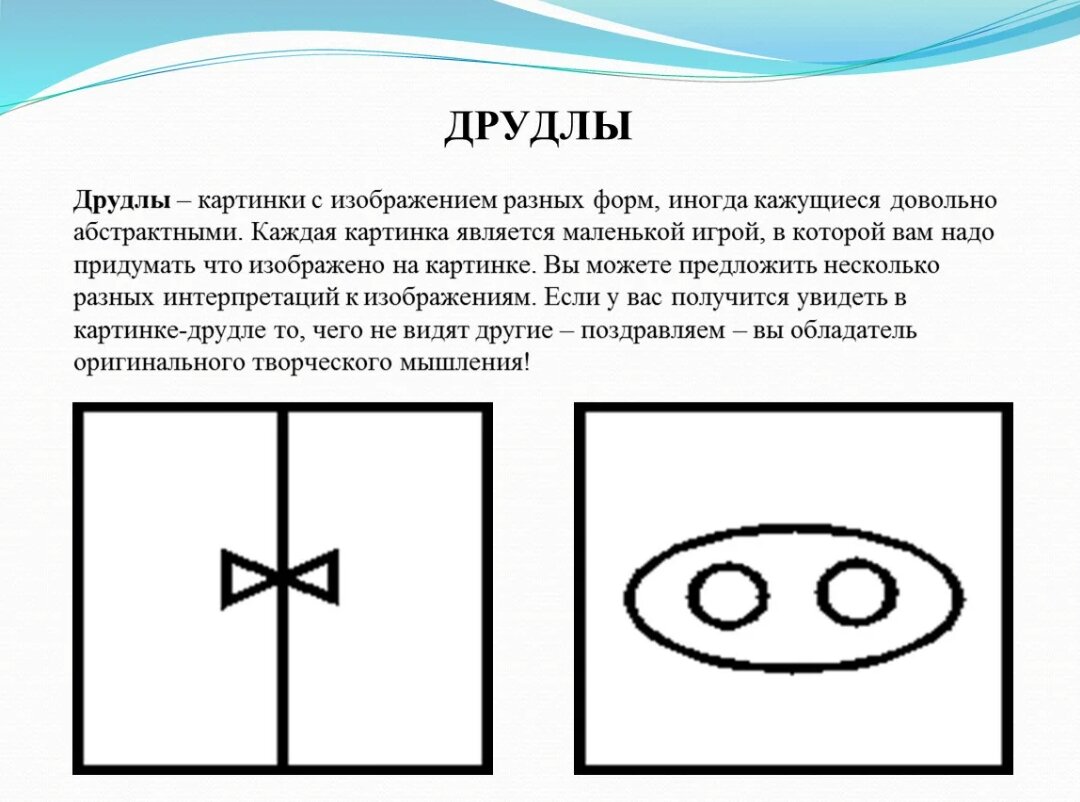 ДРУДЛЫ

Друдлы – картинки с изображением разных форм, иногда кажущиеся довольно абстрактными. Каждая картинка является маленькой игрой, в которой вам надо придумать что изображено на картинке. Вы можете предложить несколько разных интерпретаций к изображениям. Если у вас получится увидеть в картинке-друдле то, чего не видят другие – поздравляем – вы обладатель оригинального творческого мышления!